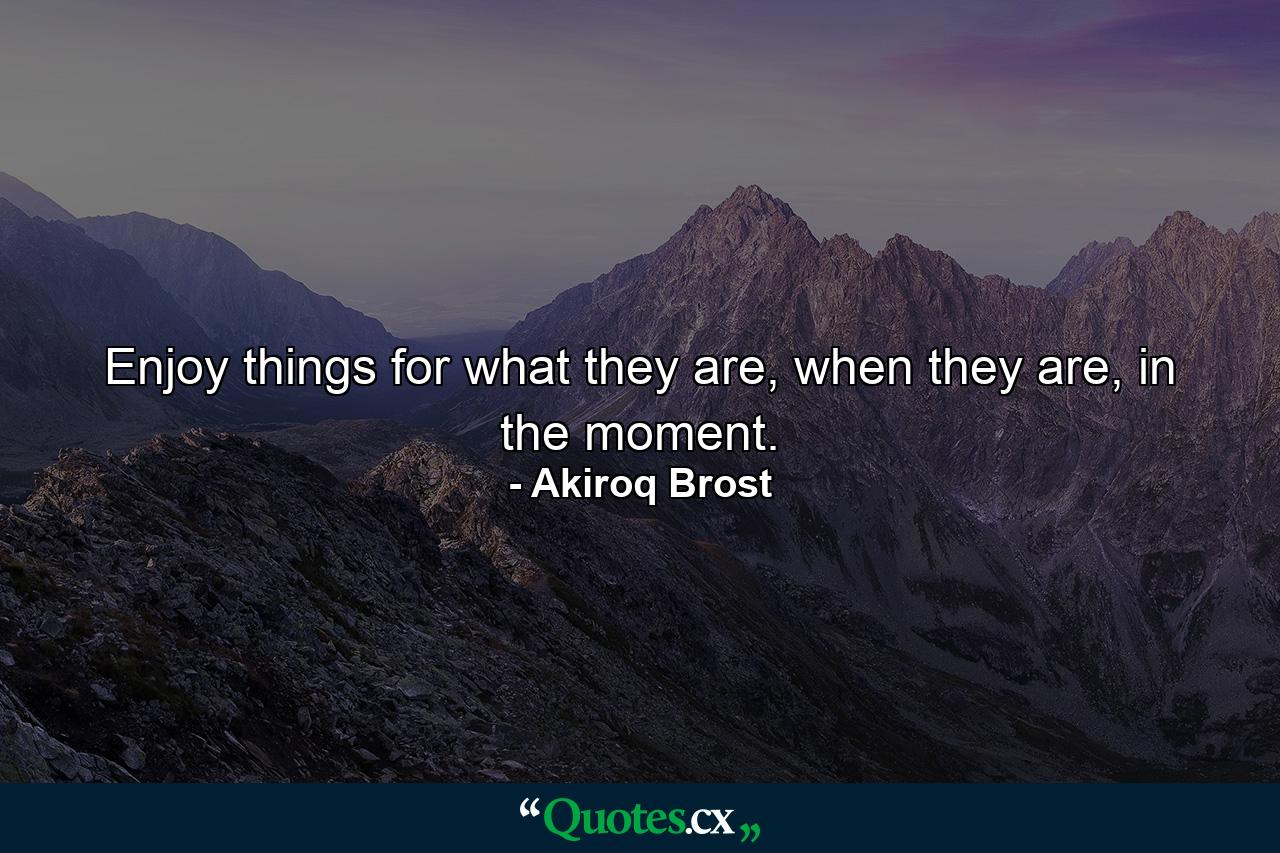 Enjoy things for what they are, when they are, in the moment.

- Akiroq Brost

“Quotes.cx„